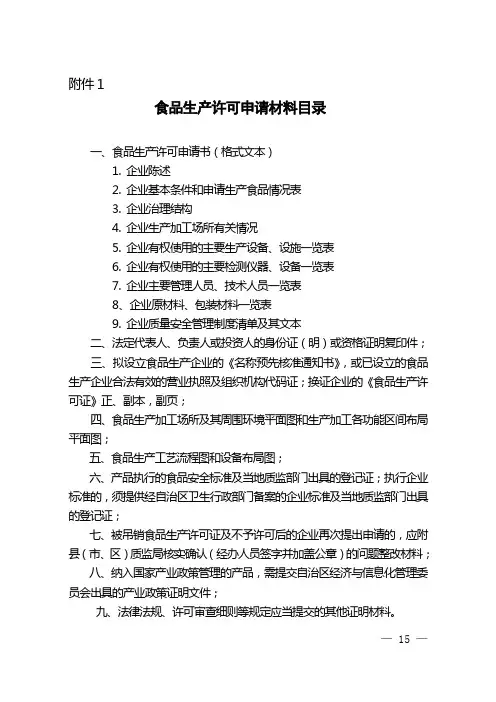 附件 1

食品生产许可申请材料目录

一、食品生产许可申请书（格式文本）

1. 企业陈述

2. 企业基本条件和申请生产食品情况表

3. 企业治理结构

4. 企业生产加工场所有关情况

5. 企业有权使用的主要生产设备、设施一览表

6. 企业有权使用的主要检测仪器、设备一览表

7. 企业主要管理人员、技术人员一览表

8. 企业原材料、包装材料一览表

9. 企业质量安全管理制度清单及其文本

二、法定代表人、负责人或投资人的身份证（明）或资格证明复印件；

三、拟设立食品生产企业的《名称预先核准通知书》，或已设立的食品生产企业合法有效的营业执照及组织机构代码证；换证企业的《食品生产许可证》正、副本，副页；

四、食品生产加工场所及其周围环境平面图和生产加工各功能区间布局平面图；

五、食品生产工艺流程图和设备布局图；

六、产品执行的食品安全标准及当地质监部门出具的登记证；执行企业标准的，须提供经自治区卫生行政部门备案的企业标准及当地质监部门出具的登记证；

七、被吊销食品生产许可证及不予许可后的企业再次提出申请的，应附县（市、区）质监局核实确认（经办人员签字并加盖公章）的问题整改材料；

八、纳入国家产业政策管理的产品，需提交自治区经济与信息化管理委员会出具的产业政策证明文件；

九、法律法规、许可审查细则等规定应当提交的其他证明材料。

— 15 —